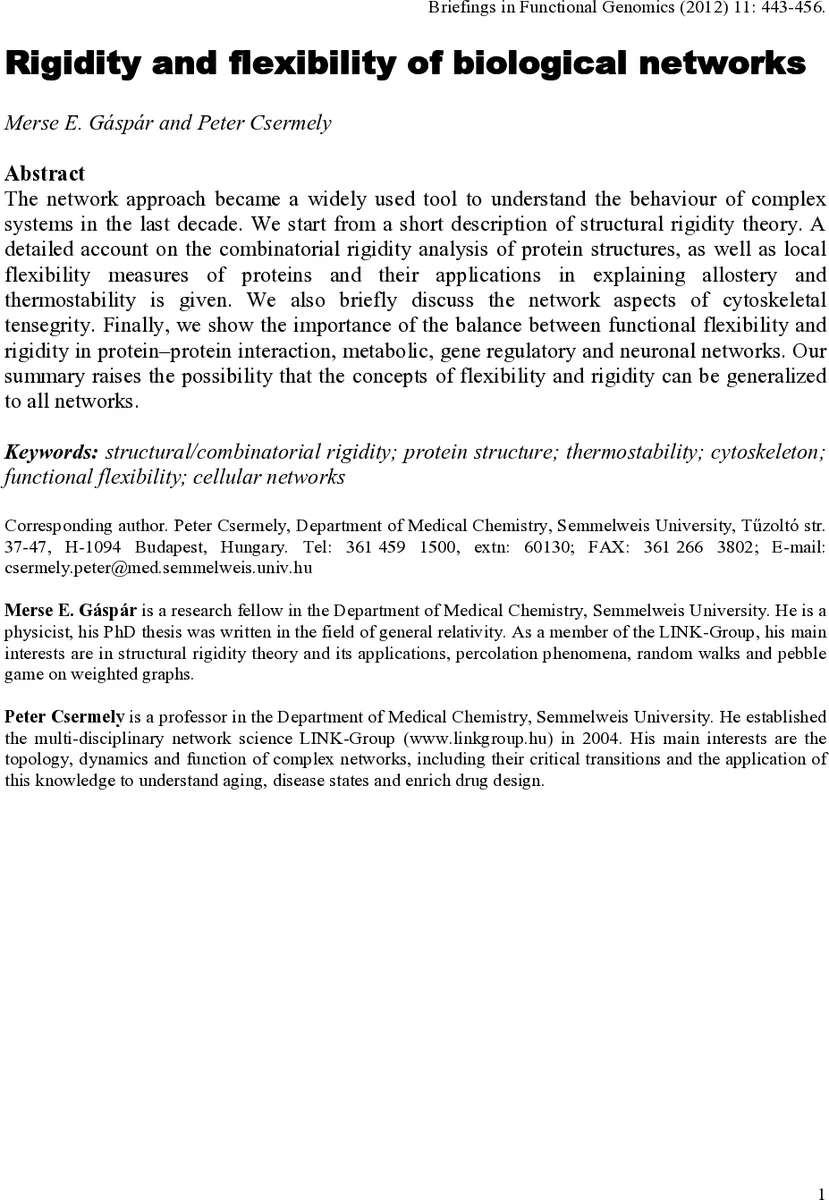 Briefings in Functional Genomics (2012) 11: 443-456.

Rigidity and flexibility of biological networks

Merse E. Gáspár and Peter Csermely

Abstract
The network approach became a widely used tool to understand the behaviour of complex systems in the last decade. We start from a short description of structural rigidity theory. A detailed account on the combinatorial rigidity analysis of protein structures, as well as local flexibility measures of proteins and their applications in explaining allostery and thermostability is given. We also briefly discuss the network aspects of cytoskeletal tensegrity. Finally, we show the importance of the balance between functional flexibility and rigidity in protein–protein interaction, metabolic, gene regulatory and neuronal networks. Our summary raises the possibility that the concepts of flexibility and rigidity can be generalized to all networks.

Keywords: structural/combinatorial rigidity; protein structure; thermostability; cytoskeleton; functional flexibility; cellular networks

Corresponding author. Peter Csermely, Department of Medical Chemistry, Semmelweis University, Tűzoltó str. 37-47, H-1094 Budapest, Hungary. Tel: 361 459 1500, extn: 60130; FAX: 361 266 3802; E-mail: csermely.peter@med.semmelweis.univ.hu

Merse E. Gáspár is a research fellow in the Department of Medical Chemistry, Semmelweis University. He is a physicist, his PhD thesis was written in the field of general relativity. As a member of the LINK-Group, his main interests are in structural rigidity theory and its applications, percolation phenomena, random walks and pebble game on weighted graphs.

Peter Csermely is a professor in the Department of Medical Chemistry, Semmelweis University. He established the multi-disciplinary network science LINK-Group (www.linkgroup.hu) in 2004. His main interests are the topology, dynamics and function of complex networks, including their critical transitions and the application of this knowledge to understand aging, disease states and enrich drug design.

1